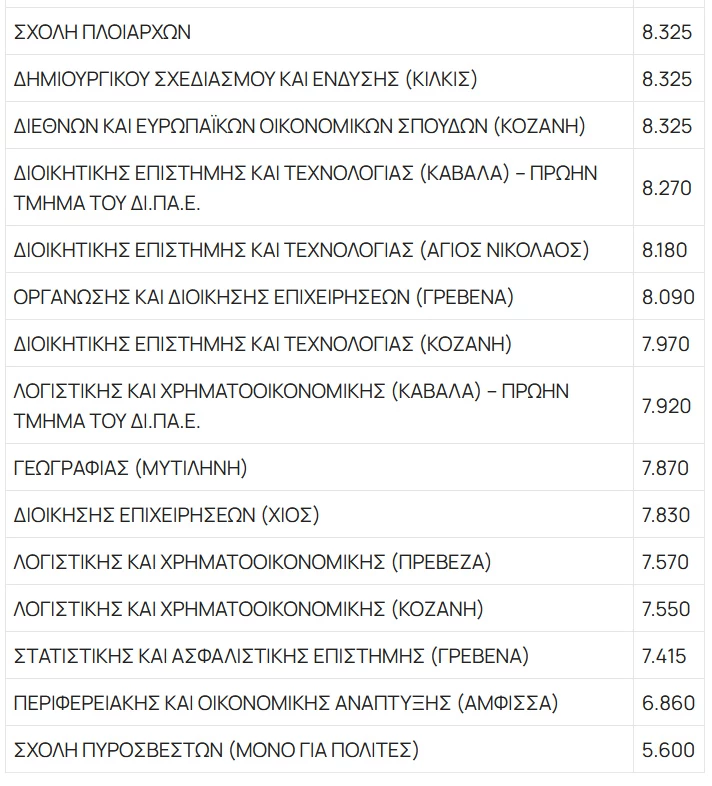 | | |
|---|---|
| ΣΧΟΛΗ ΠΛΟΙΑΡΧΩΝ | 8.325 |
| ΔΗΜΙΟΥΡΓΙΚΟΥ ΣΧΕΔΙΑΣΜΟΥ ΚΑΙ ΕΝΔΥΣΗΣ (ΚΙΛΚΙΣ) | 8.325 |
| ΔΙΕΘΝΩΝ ΚΑΙ ΕΥΡΩΠΑΪΚΩΝ ΟΙΚΟΝΟΜΙΚΩΝ ΣΠΟΥΔΩΝ (ΚΟΖΑΝΗ) | 8.325 |
| ΔΙΟΙΚΗΤΙΚΗΣ ΕΠΙΣΤΗΜΗΣ ΚΑΙ ΤΕΧΝΟΛΟΓΙΑΣ (ΚΑΒΑΛΑ) – ΠΡΩΗΝ ΤΜΗΜΑ ΤΟΥ ΔΙ.ΠΑ.Ε. | 8.270 |
| ΔΙΟΙΚΗΤΙΚΗΣ ΕΠΙΣΤΗΜΗΣ ΚΑΙ ΤΕΧΝΟΛΟΓΙΑΣ (ΑΓΙΟΣ ΝΙΚΟΛΑΟΣ) | 8.180 |
| ΟΡΓΑΝΩΣΗΣ ΚΑΙ ΔΙΟΙΚΗΣΗΣ ΕΠΙΧΕΙΡΗΣΕΩΝ (ΓΡΕΒΕΝΑ) | 8.090 |
| ΔΙΟΙΚΗΤΙΚΗΣ ΕΠΙΣΤΗΜΗΣ ΚΑΙ ΤΕΧΝΟΛΟΓΙΑΣ (ΚΟΖΑΝΗ) | 7.970 |
| ΛΟΓΙΣΤΙΚΗΣ ΚΑΙ ΧΡΗΜΑΤΟΟΙΚΟΝΟΜΙΚΗΣ (ΚΑΒΑΛΑ) – ΠΡΩΗΝ ΤΜΗΜΑ ΤΟΥ ΔΙ.ΠΑ.Ε. | 7.920 |
| ΓΕΩΓΡΑΦΙΑΣ (ΜΥΤΙΛΗΝΗ) | 7.870 |
| ΔΙΟΙΚΗΣΗΣ ΕΠΙΧΕΙΡΗΣΕΩΝ (ΧΙΟΣ) | 7.830 |
| ΛΟΓΙΣΤΙΚΗΣ ΚΑΙ ΧΡΗΜΑΤΟΟΙΚΟΝΟΜΙΚΗΣ (ΠΡΕΒΕΖΑ) | 7.570 |
| ΛΟΓΙΣΤΙΚΗΣ ΚΑΙ ΧΡΗΜΑΤΟΟΙΚΟΝΟΜΙΚΗΣ (ΚΟΖΑΝΗ) | 7.550 |
| ΣΤΑΤΙΣΤΙΚΗΣ ΚΑΙ ΑΣΦΑΛΙΣΤΙΚΗΣ ΕΠΙΣΤΗΜΗΣ (ΓΡΕΒΕΝΑ) | 7.415 |
| ΠΕΡΙΦΕΡΕΙΑΚΗΣ ΚΑΙ ΟΙΚΟΝΟΜΙΚΗΣ ΑΝΑΠΤΥΞΗΣ (ΑΜΦΙΣΣΑ) | 6.860 |
| ΣΧΟΛΗ ΠΥΡΟΣΒΕΣΤΩΝ (ΜΟΝΟ ΓΙΑ ΠΟΛΙΤΕΣ) | 5.600 |